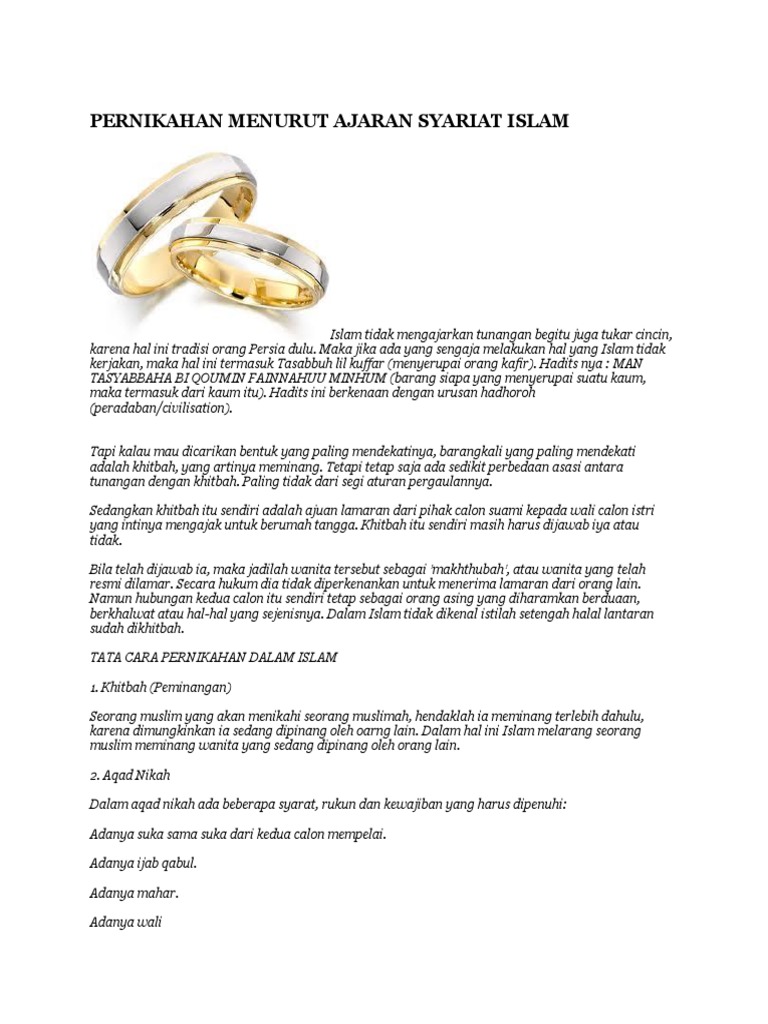 PERNIKAHAN MENURUT AJARAN SYARIAT ISLAM

Islam tidak mengajarkan tunangan begitu juga tukar cincin, karena hal ini tradisi orang Persia dulu. Maka jika ada yang sengaja melakukan hal yang Islam tidak kerjakan, maka hal ini termasuk Tasabbuh lil kuffar (menyerupai orang kafir). Hadits nya : MAN TASYABBAHA BI QOUMIN FAINNAHUU MINHUM (barang siapa yang menyerupai suatu kaum, maka termasuk dari kaum itu). Hadits ini berkenaan dengan urusan hadhoroh (peradaban/civilisation).

Tapi kalau mau dicarikan bentuk yang paling mendekatinya, barangkali yang paling mendekati adalah khitbah, yang artinya meminang. Tetapi tetap saja ada sedikit perbedaan asasi antara tunangan dengan khitbah. Paling tidak dari segi aturan pergaulannya.

Sedangkan khitbah itu sendiri adalah ajuan lamaran dari pihak calon suami kepada wali calon istri yang intinya mengajak untuk berumah tangga. Khitbah itu sendiri masih harus dijawab iya atau tidak.

Bila telah dijawab ia, maka jadilah wanita tersebut sebagai 'makhthubah', atau wanita yang telah resmi dilamar. Secara hukum dia tidak diperkenankan untuk menerima lamaran dari orang lain. Namun hubungan kedua calon itu sendiri tetap sebagai orang asing yang diharamkan berduaan, berkhalwat atau hal-hal yang sejenisnya. Dalam Islam tidak dikenal istilah setengah halal lantaran sudah dikhitbah.

TATA CARA PERNIKAHAN DALAM ISLAM

1. Khitbah (Peminangan)

Seorang muslim yang akan menikahi seorang muslimah, hendaklah ia meminang terlebih dahulu, karena dimungkinkan ia sedang dipinang oleh oarng lain. Dalam hal ini Islam melarang seorang muslim meminang wanita yang sedang dipinang oleh orang lain.

2. Aqad Nikah

Dalam aqad nikah ada beberapa syarat, rukun dan kewajiban yang harus dipenuhi:

Adanya suka sama suka dari kedua calon mempelai.

Adanya ijab qabul.

Adanya mahar.

Adanya wali